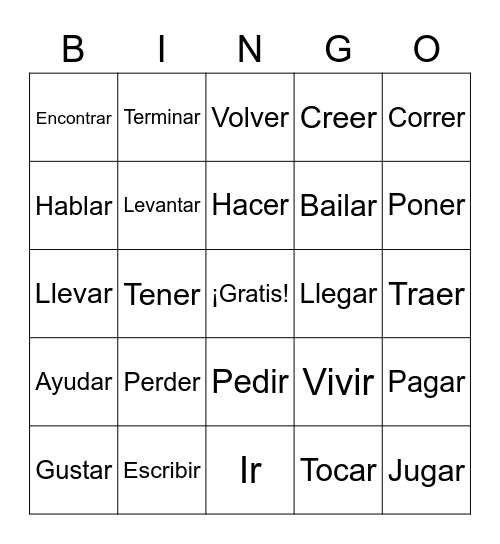 | B | I | N | G | O |
|---|---|---|---|---|
| Encontrar | Terminar | Volver | Creer | Correr |
| Hablar | Levantar | Hacer | Bailar | Poner |
| Llevar | Tener | ¡Gratis! | Llegar | Traer |
| Ayudar | Perder | Pedir | Vivir | Pagar |
| Gustar | Escribir | Ir | Tocar | Jugar |